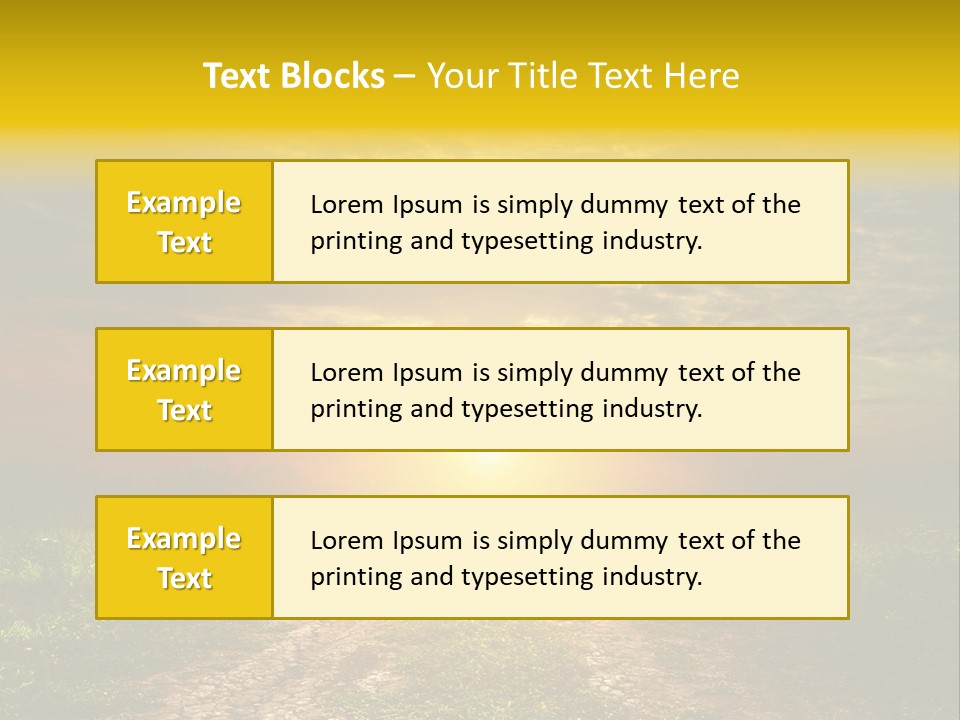 Text Blocks – Your Title Text Here

Example Text

Lorem Ipsum is simply dummy text of the printing and typesetting industry.

Example Text

Lorem Ipsum is simply dummy text of the printing and typesetting industry.

Example Text

Lorem Ipsum is simply dummy text of the printing and typesetting industry.